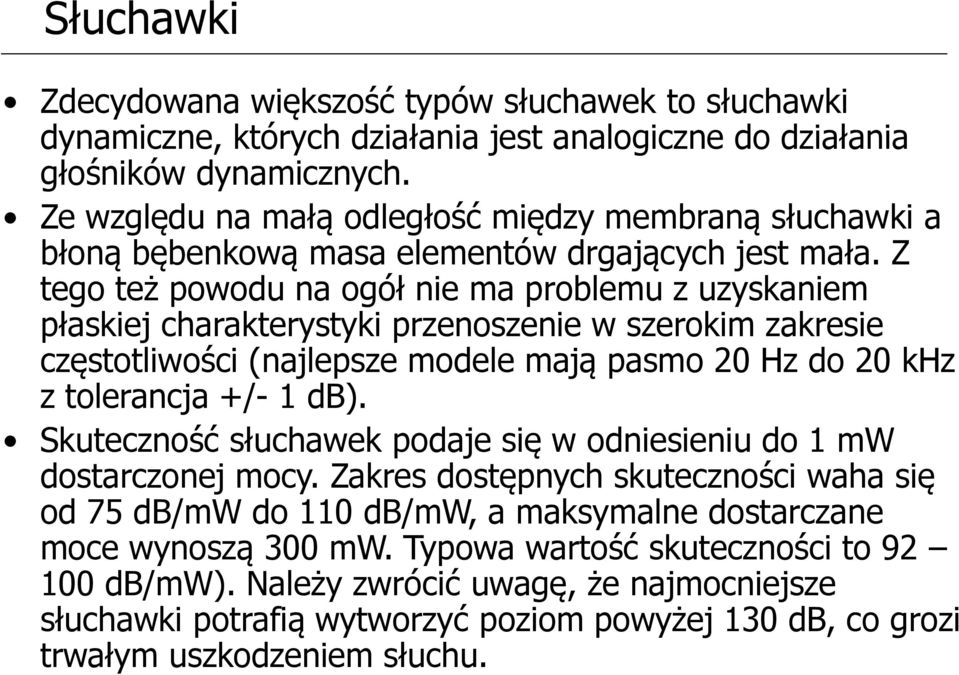 Słuchawki

• Zdecydowana większość typów słuchawek to słuchawki dynamiczne, których działania jest analogiczne do działania głośników dynamicznych.
• Ze względu na małą odległość między membraną słuchawki a błoną bębenkową masa elementów drgających jest mała. Z tego też powodu na ogół nie ma problemu z uzyskaniem płaskiej charakterystyki przenoszenie w szerokim zakresie częstotliwości (najlepsze modele mają pasmo 20 Hz do 20 kHz z tolerancja +/- 1 dB).
• Skuteczność słuchawek podaje się w odniesieniu do 1 mW dostarczonej mocy. Zakres dostępnych skuteczności waha się od 75 dB/mW do 110 dB/mW, a maksymalne dostarczane moce wynoszą 300 mW. Typowa wartość skuteczności to 92 – 100 dB/mW). Należy zwrócić uwagę, że najmocniejsze słuchawki potrafią wytworzyć poziom powyżej 130 dB, co grozi trwałym uszkodzeniem słuchu.